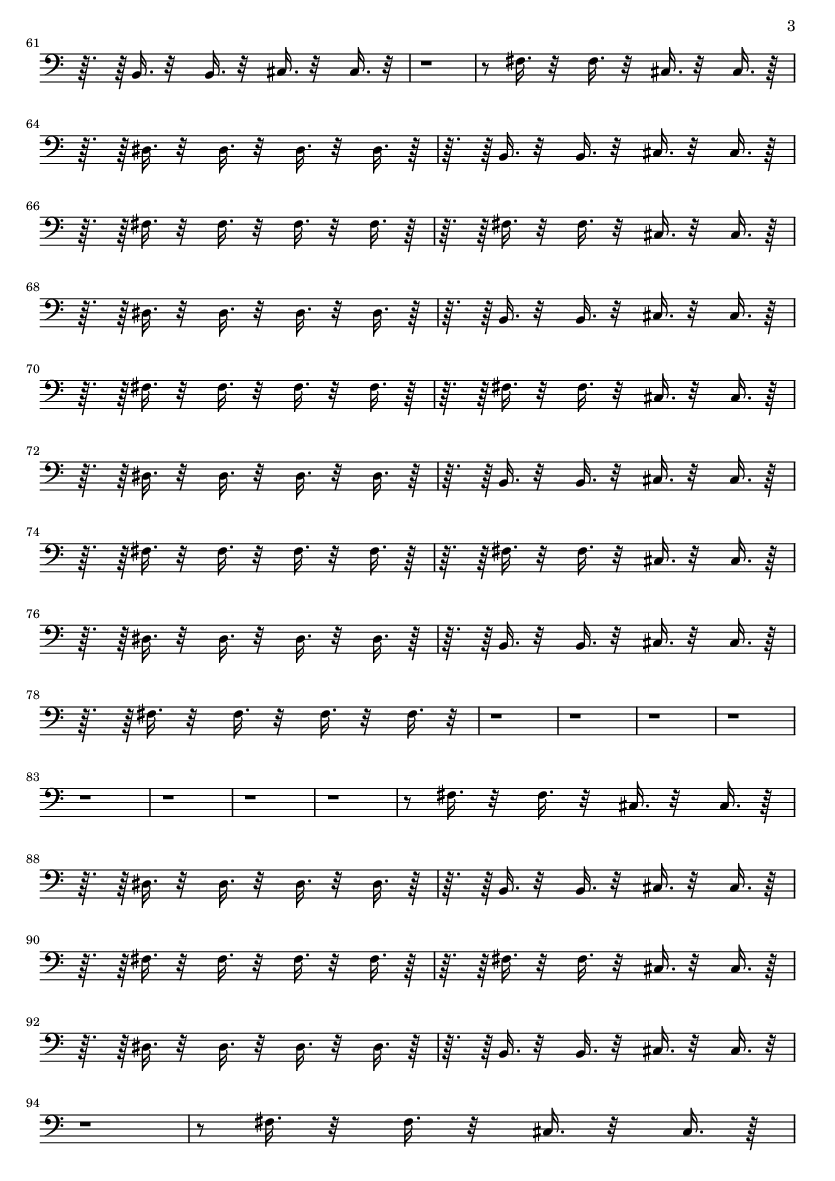 3

61

64

66

68

70

72

74

76

78

83

88

90

92

94